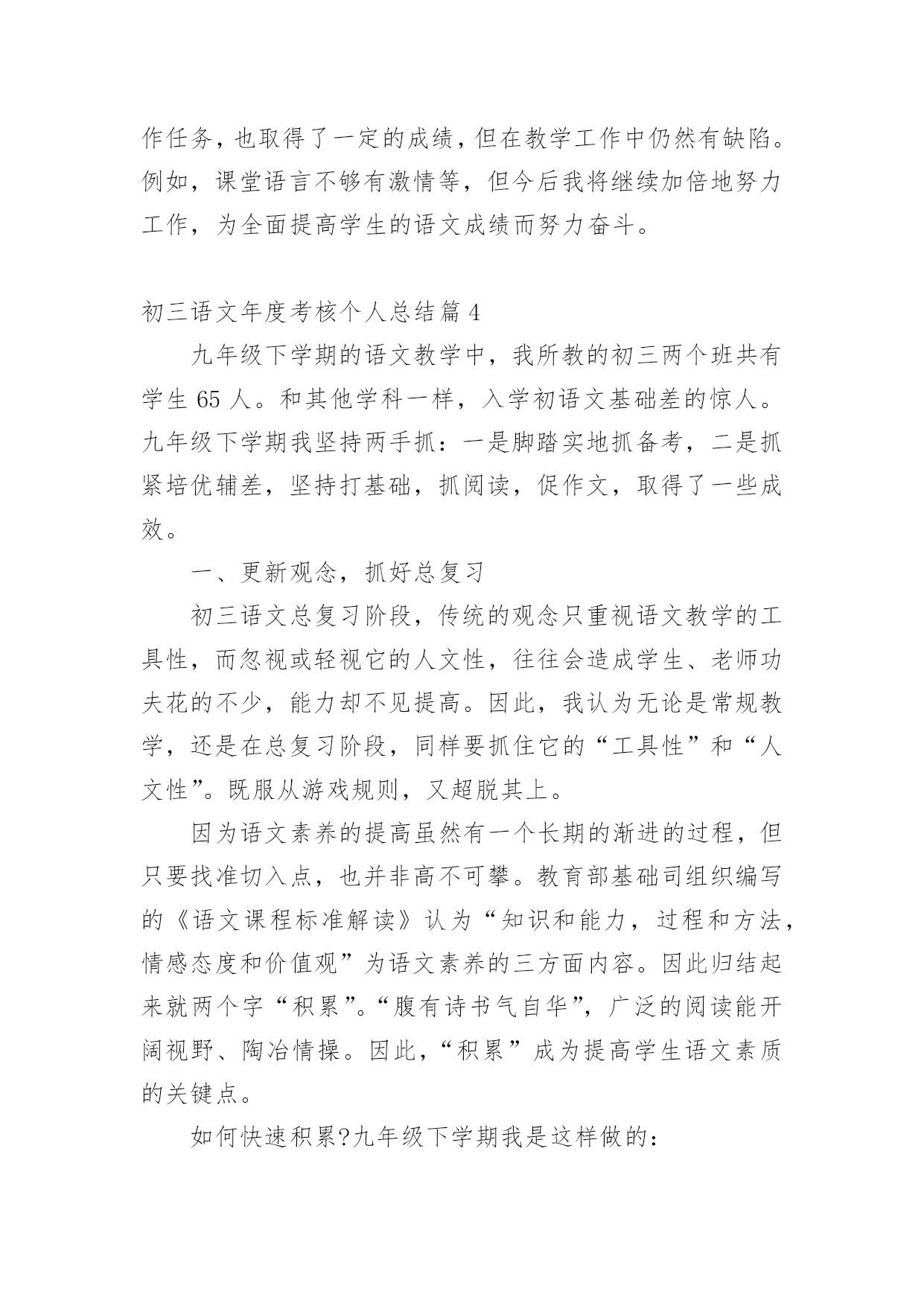 作任务，也取得了一定的成绩，但在教学工作中仍然有缺陷。例如，课堂语言不够有激情等，但今后我将继续加倍地努力工作，为全面提高学生的语文成绩而努力奋斗。

初三语文年度考核个人总结篇 4

九年级下学期的语文教学中，我所教的初三两个班共有学生 65 人。和其他学科一样，入学初语文基础差的惊人。九年级下学期我坚持两手抓：一是脚踏实地抓备考，二是抓紧培优辅差，坚持打基础，抓阅读，促作文，取得了一些成效。

一、更新观念，抓好总复习

初三语文总复习阶段，传统的观念只重视语文教学的工具性，而忽视或轻视它的人文性，往往会造成学生、老师功夫花的不少，能力却不见提高。因此，我认为无论是常规教学，还是在总复习阶段，同样要抓住它的“工具性”和“人文性”。既服从游戏规则，又超脱其上。

因为语文素养的提高虽然有一个长期的渐进的过程，但只要找准切入点，也并非高不可攀。教育部基础司组织编写的《语文课程标准解读》认为“知识和能力，过程和方法，情感态度和价值观”为语文素养的三方面内容。因此归结起来就两个字“积累”。“腹有诗书气自华”，广泛的阅读能开阔视野、陶冶情操。因此，“积累”成为提高学生语文素质的关键点。

如何快速积累?九年级下学期我是这样做的：